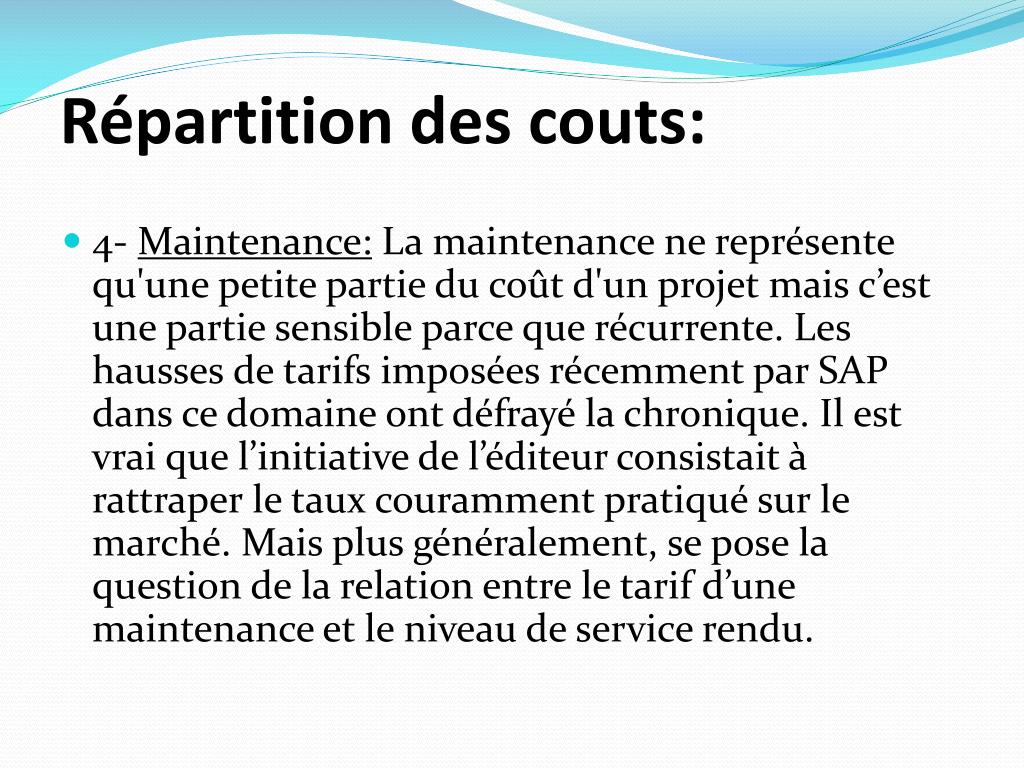 Répartition des couts:

4- Maintenance: La maintenance ne représente qu'une petite partie du coût d'un projet mais c’est une partie sensible parce que récurrente. Les hausses de tarifs imposées récemment par SAP dans ce domaine ont défrayé la chronique. Il est vrai que l’initiative de l’éditeur consistait à rattraper le taux couramment pratiqué sur le marché. Mais plus généralement, se pose la question de la relation entre le tarif d’une maintenance et le niveau de service rendu.